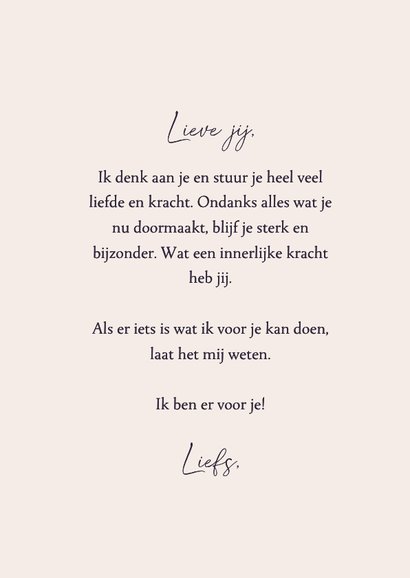 Lieve jij,

Ik denk aan je en stuur je heel veel liefde en kracht. Ondanks alles wat je nu doormaakt, blijf je sterk en bijzonder. Wat een innerlijke kracht heb jij.

Als er iets is wat ik voor je kan doen, laat het mij weten.

Ik ben er voor je!

Liefs,